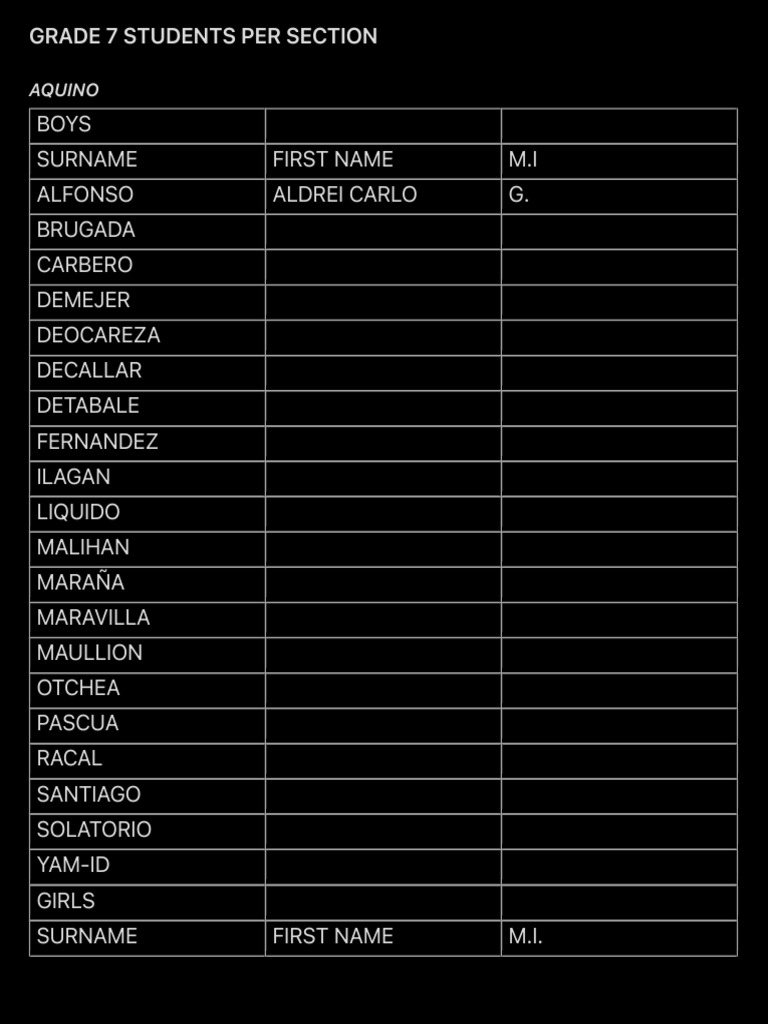 GRADE 7 STUDENTS PER SECTION

AQUINO

| BOYS | | |
|---|---|---|
| SURNAME | FIRST NAME | M.I |
| ALFONSO | ALDREI CARLO | G. |
| BRUGADA | | |
| CARBERO | | |
| DEMEJER | | |
| DEOCAREZA | | |
| DECALLAR | | |
| DETABALE | | |
| FERNANDEZ | | |
| ILAGAN | | |
| LIQUIDO | | |
| MALIHAN | | |
| MARAÑA | | |
| MARAVILLA | | |
| MAULLION | | |
| OTCHEA | | |
| PASCUA | | |
| RACAL | | |
| SANTIAGO | | |
| SOLATORIO | | |
| YAM-ID | | |
| GIRLS | | |
| SURNAME | FIRST NAME | M.I. |